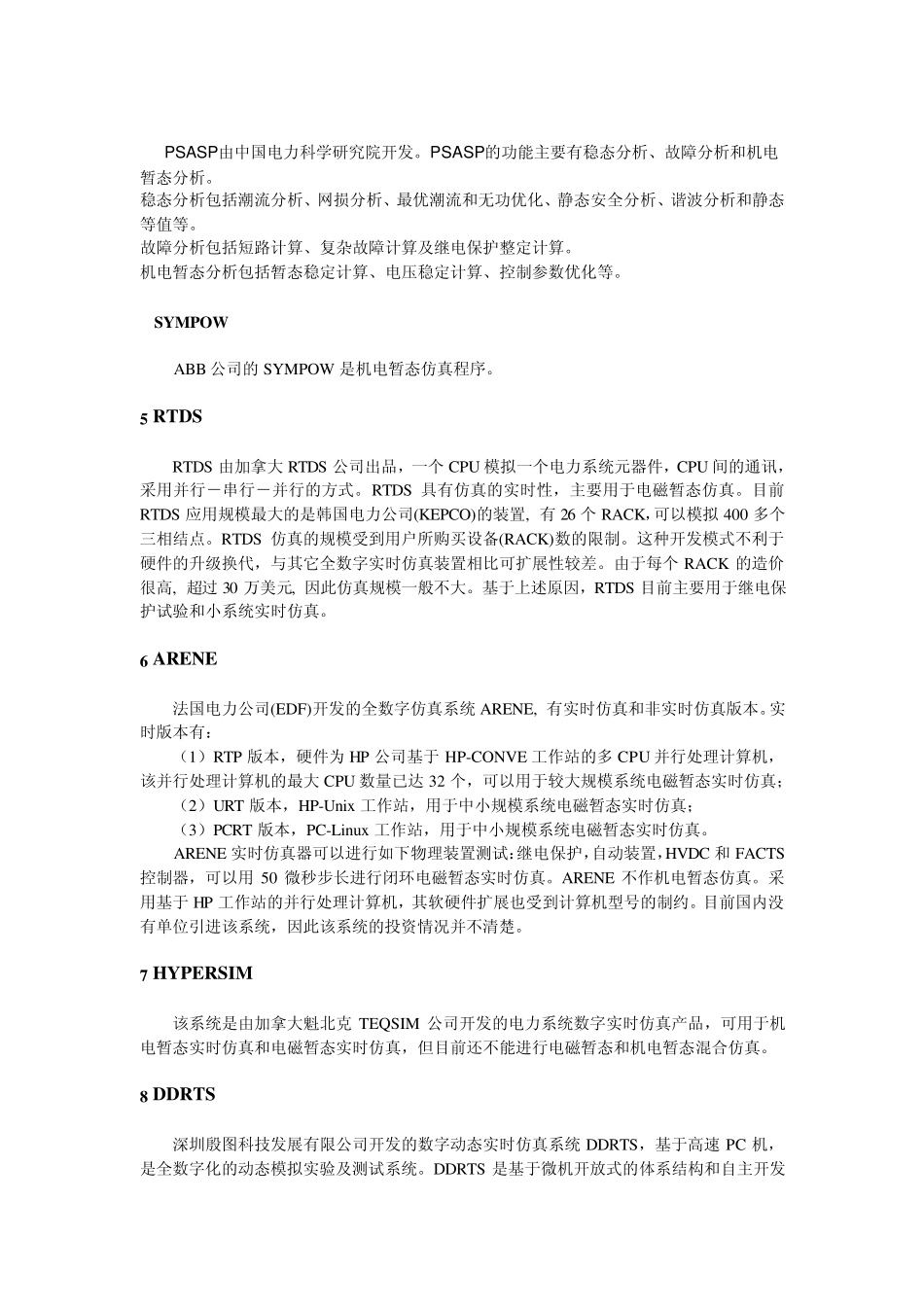 PSASP由中国电力科学研究院开发。PSASP的功能主要有稳态分析、故障分析和机电暂态分析。
稳态分析包括潮流分析、网损分析、最优潮流和无功优化、静态安全分析、谐波分析和静态等值等。
故障分析包括短路计算、复杂故障计算及继电保护整定计算。
机电暂态分析包括暂态稳定计算、电压稳定计算、控制参数优化等。

SYMPOW

ABB 公司的 SYMPOW 是机电暂态仿真程序。

5 RTDS

RTDS 由加拿大 RTDS 公司出品，一个 CPU 模拟一个电力系统元器件，CPU 间的通讯，采用并行－串行－并行的方式。RTDS 具有仿真的实时性，主要用于电磁暂态仿真。目前 RTDS 应用规模最大的是韩国电力公司(KEPCO)的装置, 有 26 个 RACK,可以模拟 400 多个三相结点。RTDS 仿真的规模受到用户所购买设备(RACK)数的限制。这种开发模式不利于硬件的升级换代，与其它全数字实时仿真装置相比可扩展性较差。由于每个 RACK 的造价很高, 超过 30 万美元, 因此仿真规模一般不大。基于上述原因，RTDS 目前主要用于继电保护试验和小系统实时仿真。

6 ARENE

法国电力公司(EDF)开发的全数字仿真系统 ARENE, 有实时仿真和非实时仿真版本。实时版本有：
（1）RTP 版本，硬件为 HP 公司基于 HP-CONVE 工作站的多 CPU 并行处理计算机，该并行处理计算机的最大 CPU 数量已达 32 个，可以用于较大规模系统电磁暂态实时仿真；
（2）URT 版本，HP-Unix 工作站，用于中小规模系统电磁暂态实时仿真；
（3）PCRT 版本，PC-Linux 工作站，用于中小规模系统电磁暂态实时仿真。
ARENE 实时仿真器可以进行如下物理装置测试:继电保护，自动装置，HVDC 和 FACTS 控制器，可以用 50 微秒步长进行闭环电磁暂态实时仿真。ARENE 不作机电暂态仿真。采用基于 HP 工作站的并行处理计算机，其软硬件扩展也受到计算机型号的制约。目前国内没有单位引进该系统，因此该系统的投资情况并不清楚。

7 HYPERSIM

该系统是由加拿大魁北克 TEQSIM 公司开发的电力系统数字实时仿真产品，可用于机电暂态实时仿真和电磁暂态实时仿真，但目前还不能进行电磁暂态和机电暂态混合仿真。

8 DDRTS

深圳殷图科技发展有限公司开发的数字动态实时仿真系统 DDRTS，基于高速 PC 机，是全数字化的动态模拟实验及测试系统。DDRTS 是基于微机开放式的体系结构和自主开发